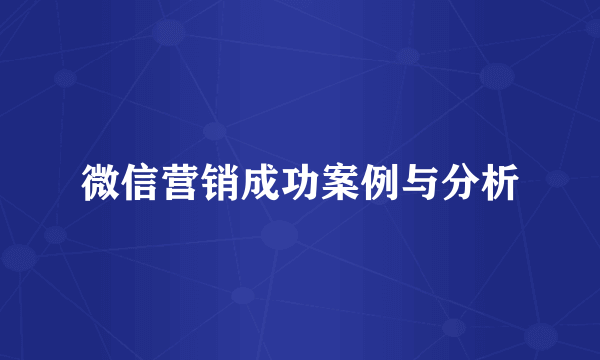 微信营销成功案例与分析